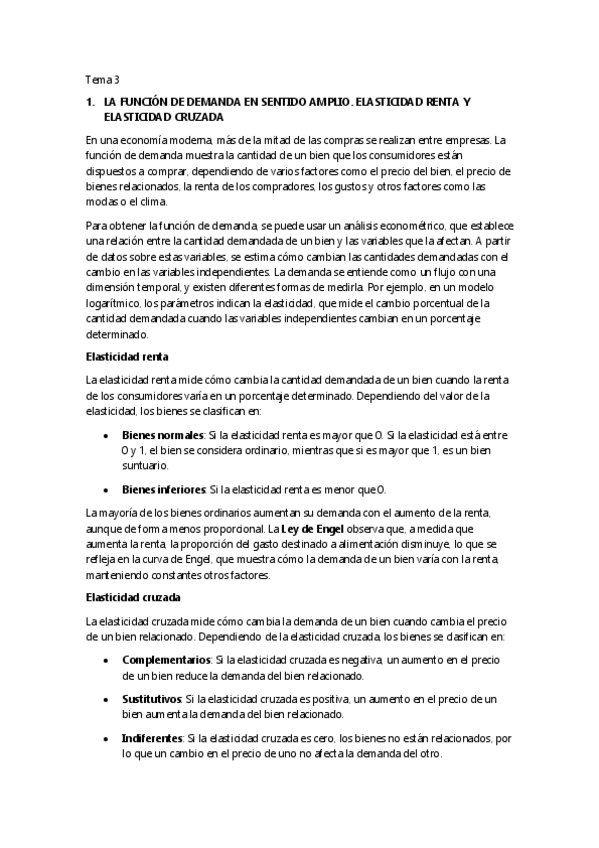 Tema 3

1. LA FUNCIÓN DE DEMANDA EN SENTIDO AMPLIO. ELASTICIDAD RENTA Y ELASTICIDAD CRUZADA

En una economía moderna, más de la mitad de las compras se realizan entre empresas. La función de demanda muestra la cantidad de un bien que los consumidores están dispuestos a comprar, dependiendo de varios factores como el precio del bien, el precio de bienes relacionados, la renta de los compradores, los gustos y otros factores como las modas o el clima.

Para obtener la función de demanda, se puede usar un análisis econométrico, que establece una relación entre la cantidad demandada de un bien y las variables que la afectan. A partir de datos sobre estas variables, se estima cómo cambian las cantidades demandadas con el cambio en las variables independientes. La demanda se entiende como un flujo con una dimensión temporal, y existen diferentes formas de medirla. Por ejemplo, en un modelo logarítmico, los parámetros indican la elasticidad, que mide el cambio porcentual de la cantidad demandada cuando las variables independientes cambian en un porcentaje determinado.

Elasticidad renta

La elasticidad renta mide cómo cambia la cantidad demandada de un bien cuando la renta de los consumidores varía en un porcentaje determinado. Dependiendo del valor de la elasticidad, los bienes se clasifican en:

• Bienes normales: Si la elasticidad renta es mayor que 0. Si la elasticidad está entre 0 y 1, el bien se considera ordinario, mientras que si es mayor que 1, es un bien suntuario.

• Bienes inferiores: Si la elasticidad renta es menor que 0.

La mayoría de los bienes ordinarios aumentan su demanda con el aumento de la renta, aunque de forma menos proporcional. La Ley de Engel observa que, a medida que aumenta la renta, la proporción del gasto destinado a alimentación disminuye, lo que se refleja en la curva de Engel, que muestra cómo la demanda de un bien varía con la renta, manteniendo constantes otros factores.

Elasticidad cruzada

La elasticidad cruzada mide cómo cambia la demanda de un bien cuando cambia el precio de un bien relacionado. Dependiendo de la elasticidad cruzada, los bienes se clasifican en:

• Complementarios: Si la elasticidad cruzada es negativa, un aumento en el precio de un bien reduce la demanda del bien relacionado.

• Sustitutivos: Si la elasticidad cruzada es positiva, un aumento en el precio de un bien aumenta la demanda del bien relacionado.

• Indiferentes: Si la elasticidad cruzada es cero, los bienes no están relacionados, por lo que un cambio en el precio de uno no afecta la demanda del otro.